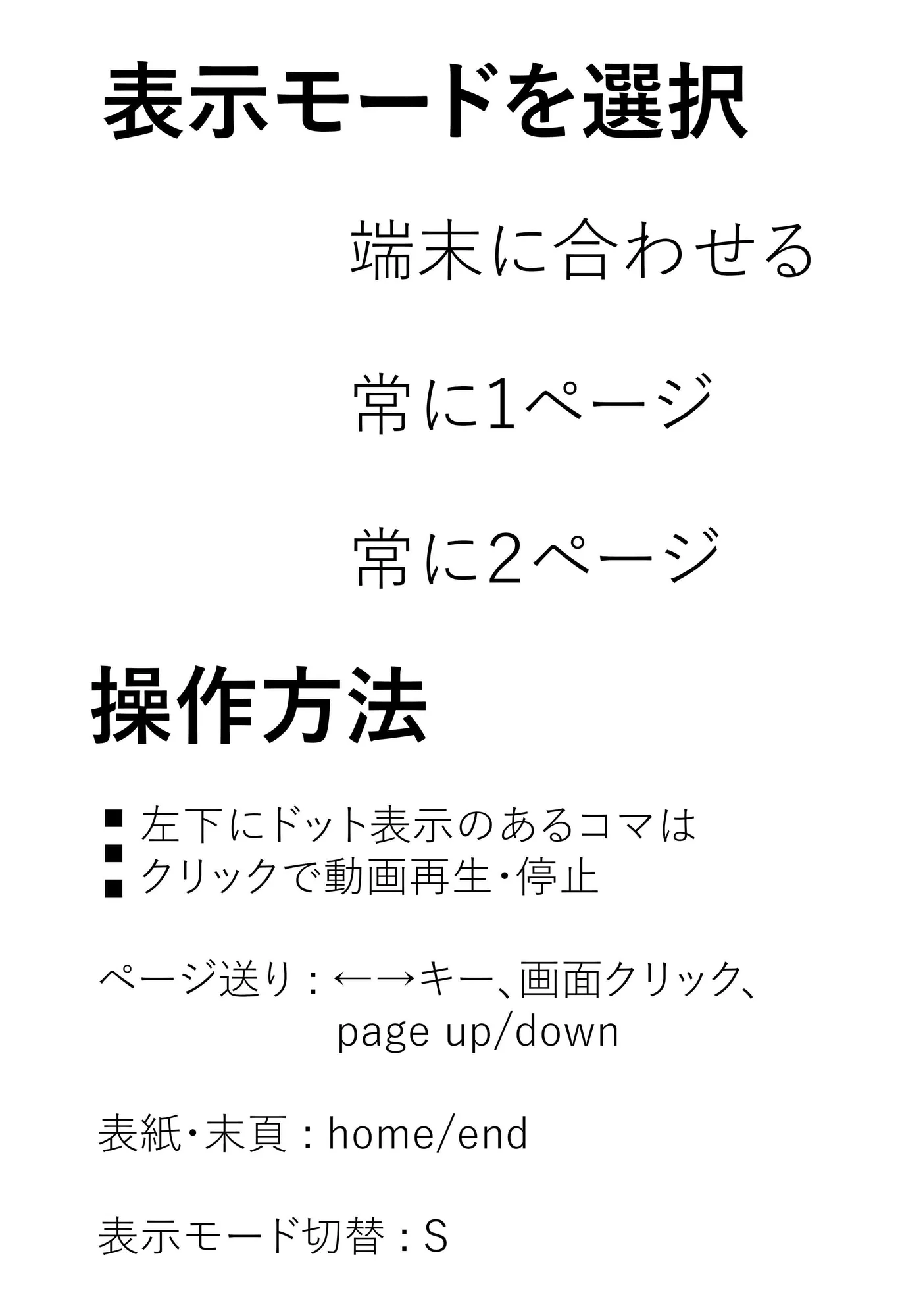 表示モードを選択

端末に合わせる

常に1ページ

常に2ページ

操作方法

左下にドット表示のあるコマは
クリックで動画再生・停止

ページ送り：←→キー、画面クリック、
page up/down

表紙・末頁：home/end

表示モード切替：S